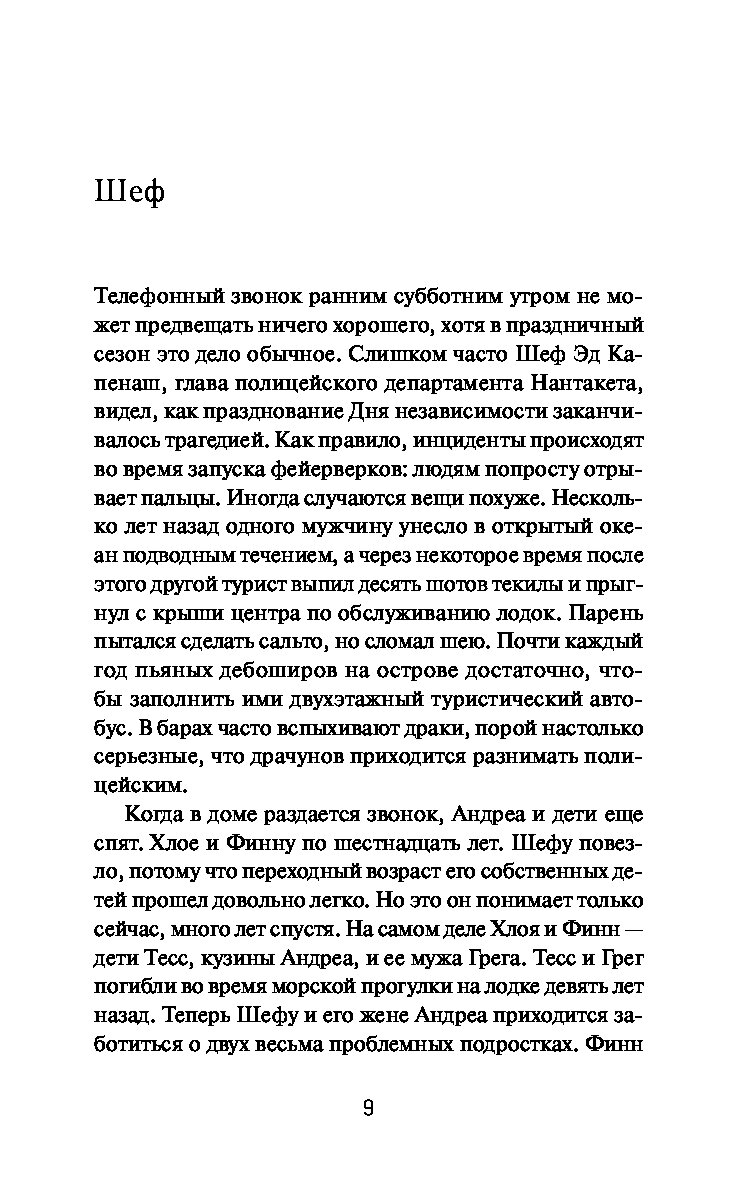 Шеф

Телефонный звонок ранним субботним утром не может предвещать ничего хорошего, хотя в праздничный сезон это дело обычное. Слишком часто Шеф Эд Капенаш, глава полицейского департамента Нантакета, видел, как празднование Дня независимости заканчивалось трагедией. Как правило, инциденты происходят во время запуска фейерверков: людям попросту отрывает пальцы. Иногда случаются вещи похуже. Несколько лет назад одного мужчину унесло в открытый океан подводным течением, а через некоторое время после этого другой турист выпил десять шотов текилы и прыгнул с крыши центра по обслуживанию лодок. Парень пытался сделать сальто, но сломал шею. Почти каждый год пьяных дебоширов на острове достаточно, чтобы заполнить ими двухэтажный туристический автобус. В барах часто вспыхивают драки, порой настолько серьезные, что драчунов приходится разнимать полицейским.

Когда в доме раздается звонок, Андреа и дети еще спят. Хлое и Финну по шестнадцать лет. Шефу повезло, потому что переходный возраст его собственных детей прошел довольно легко. Но это он понимает только сейчас, много лет спустя. На самом деле Хлоя и Финн — дети Тесс, кузины Андреа, и ее мужа Грега. Тесс и Грег погибли во время морской прогулки на лодке девять лет назад. Теперь Шефу и его жене Андреа приходится заботиться о двух весьма проблемных подростках. Финн

9